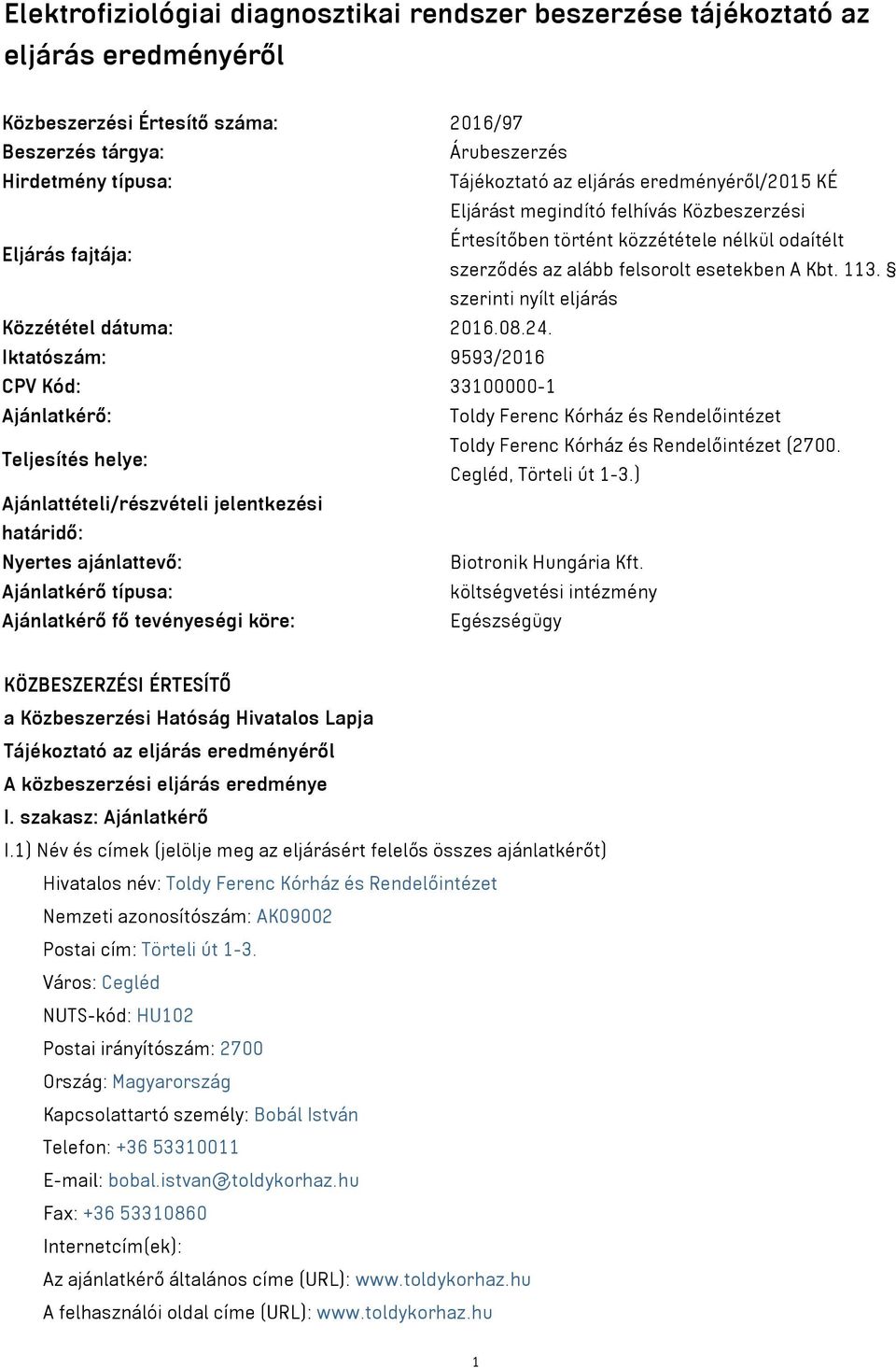 Elektrofiziológiai diagnosztikai rendszer beszerzése tájékoztató az eljárás eredményéről

| | |
|---|---|
| Közbeszerzési Értesítő száma: | 2016/97 |
| Beszerzés tárgya: | Árubeszerzés |
| Hirdetmény típusa: | Tájékoztató az eljárás eredményéről/2015 KÉ |
| Eljárás fajtája: | Eljárást megindító felhívás Közbeszerzési Értesítőben történt közzététele nélkül odaítélt szerződés az alább felsorolt esetekben A Kbt. 113. § szerinti nyílt eljárás |
| Közzététel dátuma: | 2016.08.24. |
| Iktatószám: | 9593/2016 |
| CPV Kód: | 33100000-1 |
| Ajánlatkérő: | Toldy Ferenc Kórház és Rendelőintézet |
| Teljesítés helye: | Toldy Ferenc Kórház és Rendelőintézet (2700. Cegléd, Törteli út 1-3.) |
| Ajánlattételi/részvételi jelentkezési határidő: | |
| Nyertes ajánlattevő: | Biotronik Hungária Kft. |
| Ajánlatkérő típusa: | költségvetési intézmény |
| Ajánlatkérő fő tevényeségi köre: | Egészségügy |

KÖZBESZERZÉSI ÉRTESÍTŐ
a Közbeszerzési Hatóság Hivatalos Lapja
Tájékoztató az eljárás eredményéről
A közbeszerzési eljárás eredménye
I. szakasz: Ajánlatkérő
I.1) Név és címek (jelölje meg az eljárásért felelős összes ajánlatkérőt)
Hivatalos név: Toldy Ferenc Kórház és Rendelőintézet
Nemzeti azonosítószám: AK09002
Postai cím: Törteli út 1-3.
Város: Cegléd
NUTS-kód: HU102
Postai irányítószám: 2700
Ország: Magyarország
Kapcsolattartó személy: Bobál István
Telefon: +36 53310011
E-mail: bobal.istvan@toldykorhaz.hu
Fax: +36 53310860
Internetcím(ek):
Az ajánlatkérő általános címe (URL): www.toldykorhaz.hu
A felhasználói oldal címe (URL): www.toldykorhaz.hu

1